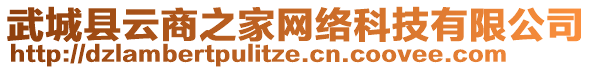 武城县云商之家网络科技有限公司
http://dzlambertpulitze.cn.coovee.com